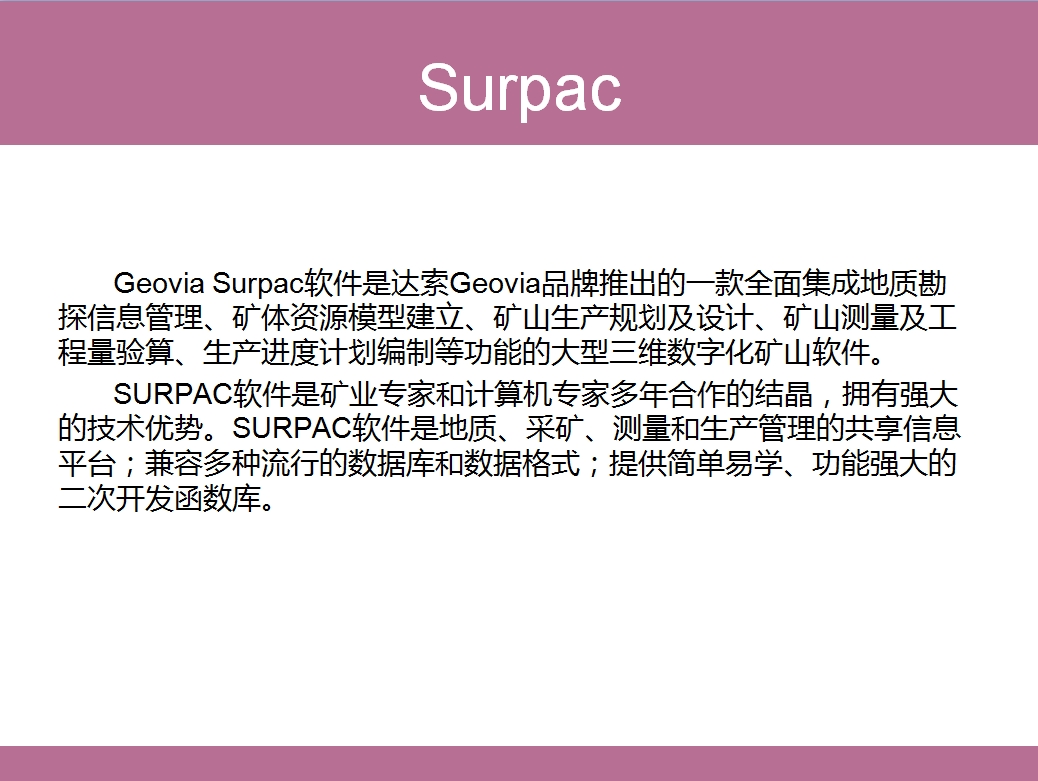 Surpac

Geovia Surpac软件是达索Geovia品牌推出的一款全面集成地质勘探信息管理、矿体资源模型建立、矿山生产规划及设计、矿山测量及工程量验算、生产进度计划编制等功能的大型三维数字化矿山软件。

SURPAC软件是矿业专家和计算机专家多年合作的结晶，拥有强大的技术优势。SURPAC软件是地质、采矿、测量和生产管理的共享信息平台；兼容多种流行的数据库和数据格式；提供简单易学、功能强大的二次开发函数库。